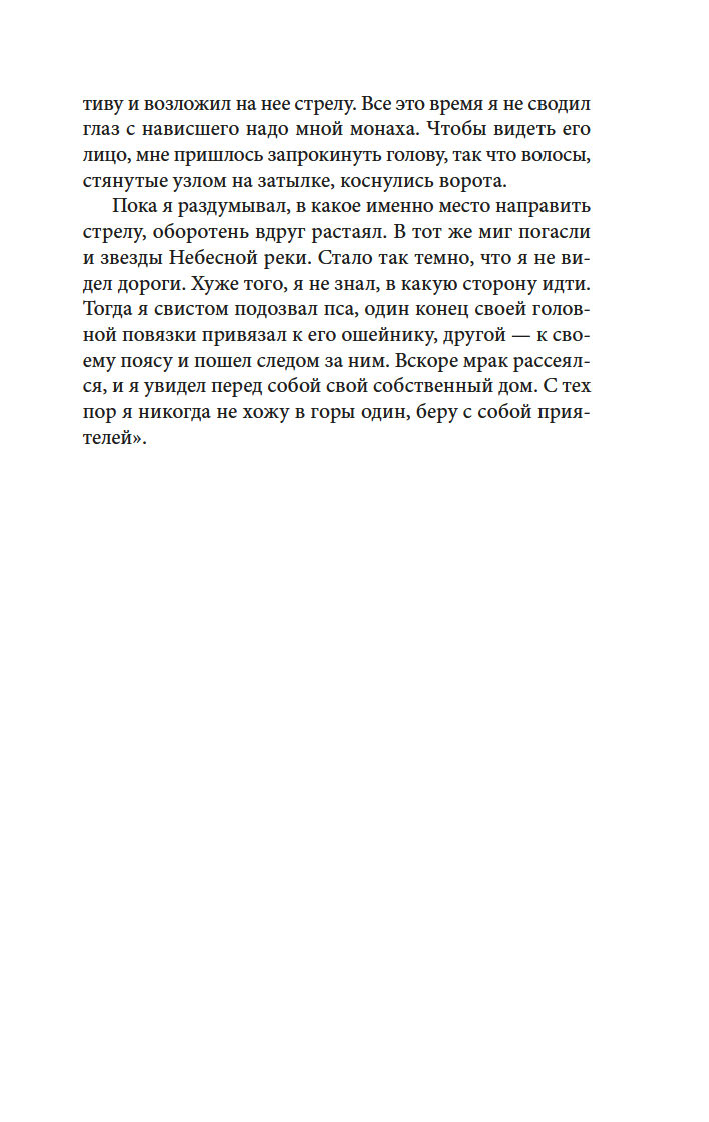 тиву и возложил на нее стрелу. Все это время я не сводил глаз с нависшего надо мной монаха. Чтобы видеть его лицо, мне пришлось запрокинуть голову, так что волосы, стянутые узлом на затылке, коснулись ворота.

Пока я раздумывал, в какое именно место направить стрелу, оборотень вдруг растаял. В тот же миг погасли и звезды Небесной реки. Стало так темно, что я не видел дороги. Хуже того, я не знал, в какую сторону идти. Тогда я свистом подозвал пса, один конец своей головной повязки привязал к его ошейнику, другой — к своему поясу и пошел следом за ним. Вскоре мрак рассеялся, и я увидел перед собой свой собственный дом. С тех пор я никогда не хожу в горы один, беру с собой приятелей».